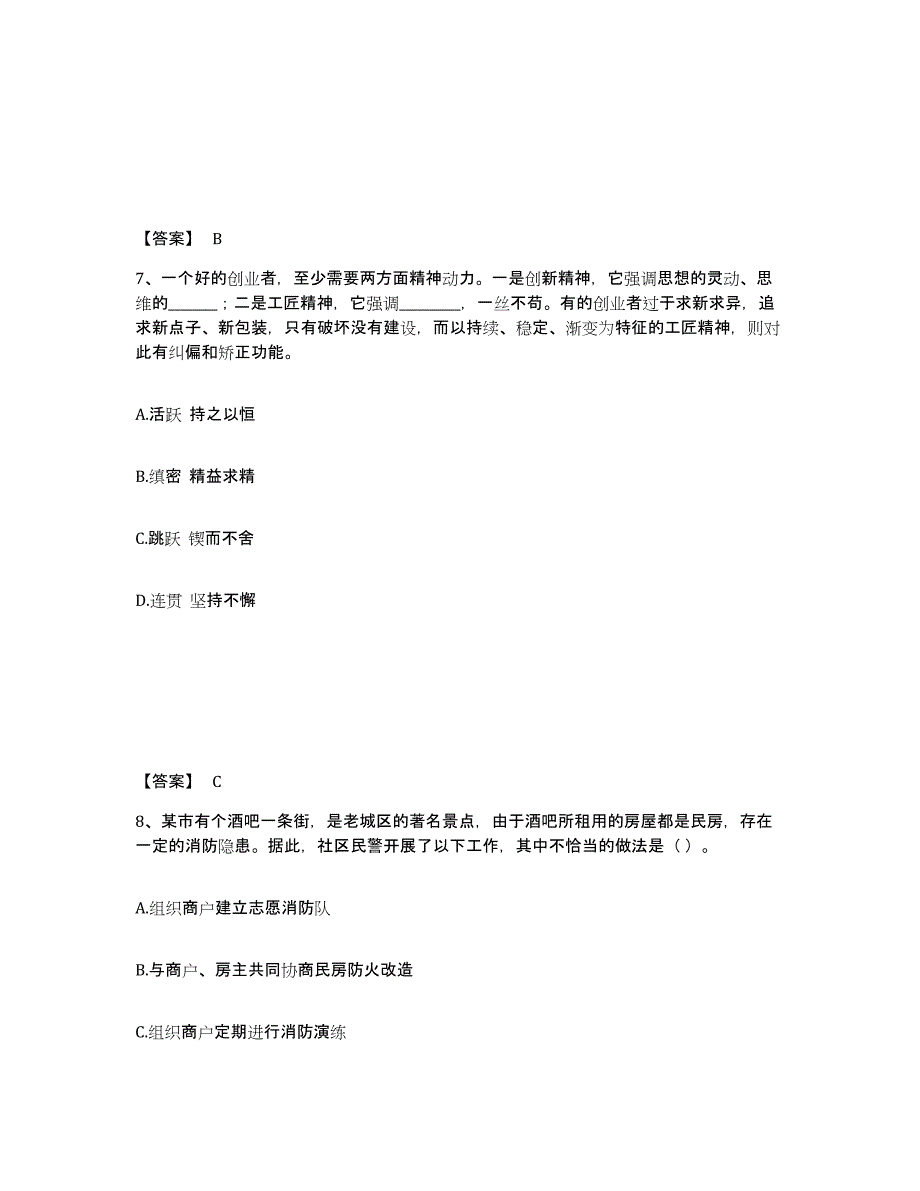 【答案】 B

7、一个好的创业者，至少需要两方面精神动力。一是创新精神，它强调思想的灵动、思维的______；二是工匠精神，它强调________，一丝不苟。有的创业者过于求新求异，追求新点子、新包装，只有破坏没有建设，而以持续、稳定、渐变为特征的工匠精神，则对此有纠偏和矫正功能。

A.活跃 持之以恒

B.缜密 精益求精

C.跳跃 锲而不舍

D.连贯 坚持不懈

【答案】 C

8、某市有个酒吧一条街，是老城区的著名景点，由于酒吧所租用的房屋都是民房，存在一定的消防隐患。据此，社区民警开展了以下工作，其中不恰当的做法是（ ）。

A.组织商户建立志愿消防队

B.与商户、房主共同协商民房防火改造

C.组织商户定期进行消防演练